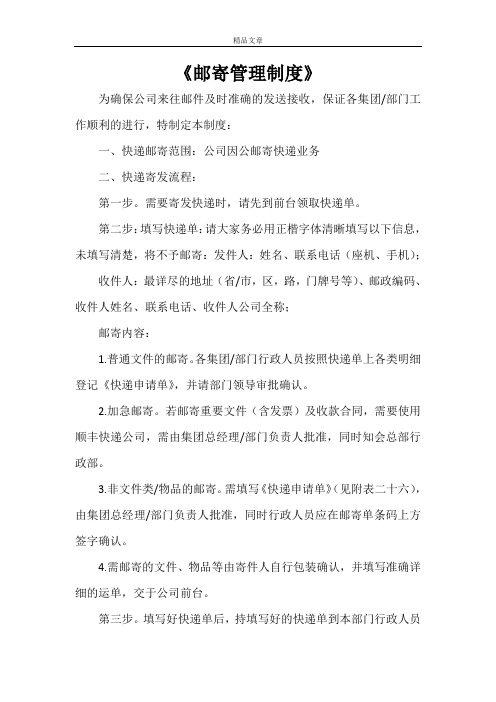 精品文章

《邮寄管理制度》

为确保公司来往邮件及时准确的发送接收，保证各集团/部门工作顺利的进行，特制定本制度：

一、快递邮寄范围：公司因公邮寄快递业务

二、快递寄发流程：

第一步。需要寄发快递时，请先到前台领取快递单。

第二步：填写快递单：请大家务必用正楷字体清晰填写以下信息，未填写清楚，将不予邮寄：发件人：姓名、联系电话（座机、手机）；

收件人：最详尽的地址（省/市，区，路，门牌号等）、邮政编码、收件人姓名、联系电话、收件人公司全称；

邮寄内容：

1.普通文件的邮寄。各集团/部门行政人员按照快递单上各类明细登记《快递申请单》，并请部门领导审批确认。

2.加急邮寄。若邮寄重要文件（含发票）及收款合同，需要使用顺丰快递公司，需由集团总经理/部门负责人批准，同时知会总部行政部。

3.非文件类/物品的邮寄。需填写《快递申请单》（见附表二十六），由集团总经理/部门负责人批准，同时行政人员应在邮寄单条码上方签字确认。

4.需邮寄的文件、物品等由寄件人自行包装确认，并填写准确详细的运单，交于公司前台。

第三步。填写好快递单后，持填写好的快递单到本部门行政人员